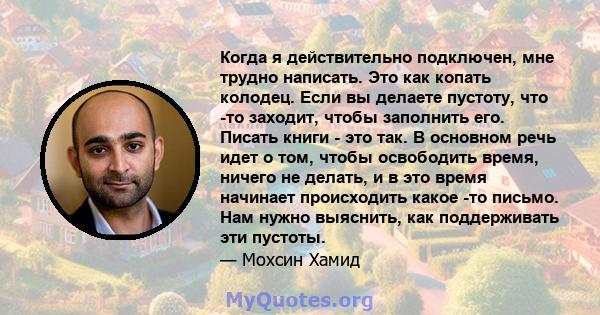 Когда я действительно подключен, мне трудно написать. Это как копать колодец. Если вы делаете пустоту, что -то заходит, чтобы заполнить его. Писать книги - это так. В основном речь идет о том, чтобы освободить время, ничего не делать, и в это время начинает происходить какое -то письмо. Нам нужно выяснить, как поддерживать эти пустоты.
— Мохсин Хамид

MyQuotes.org